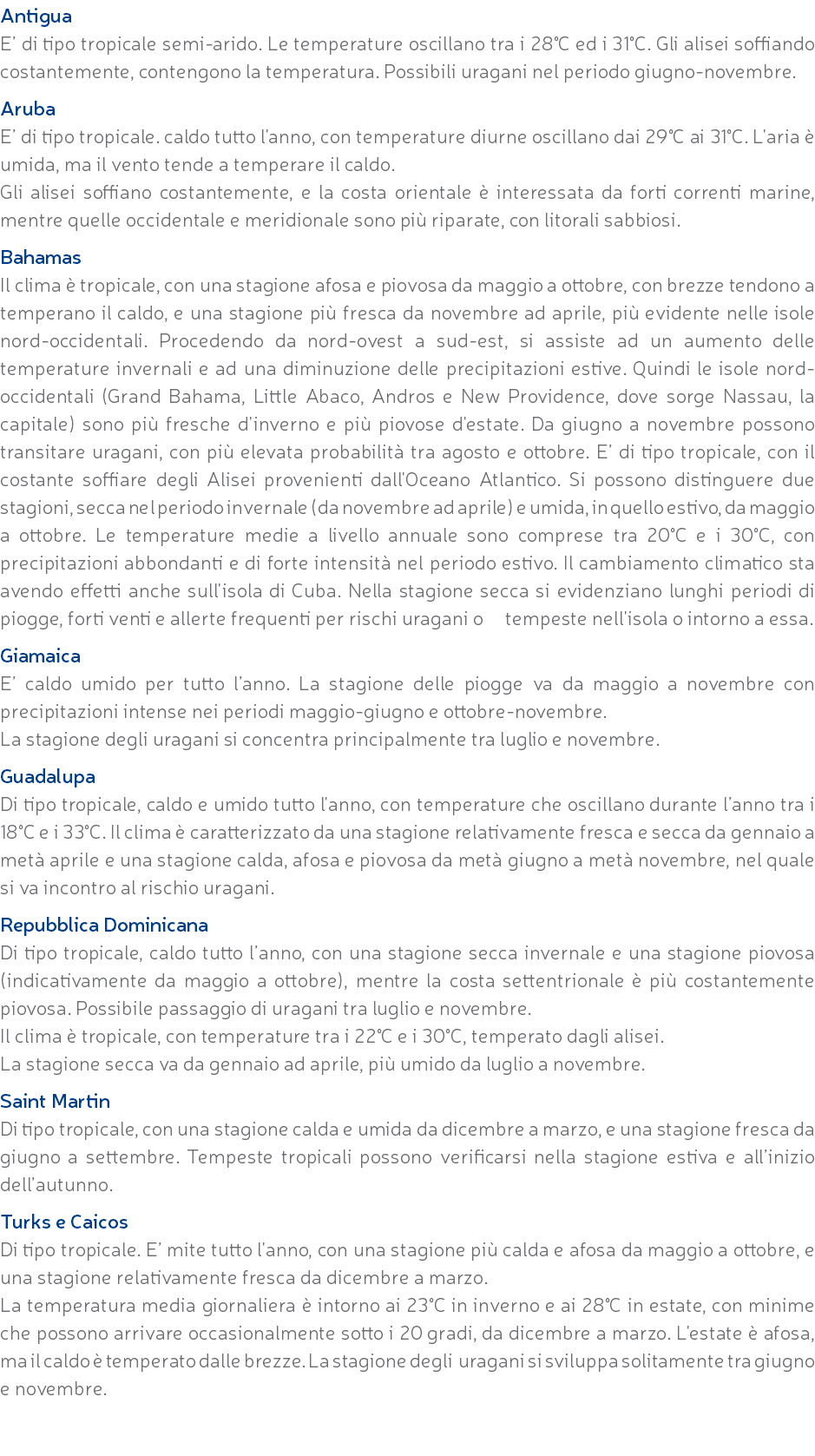 Antigua
E' di tipo tropicale semi-arido. Le temperature oscillano tra i 28°C ed i 31°C. Gli alisei soffiando costantemente, contengono la temperatura. Possibili uragani nel periodo giugno-novembre.

Aruba
E' di tipo tropicale. caldo tutto l'anno, con temperature diurne oscillano dai 29°C ai 31°C. L'aria è umida, ma il vento tende a temperare il caldo.
Gli alisei soffiano costantemente, e la costa orientale è interessata da forti correnti marine, mentre quelle occidentale e meridionale sono più riparate, con litorali sabbiosi.

Bahamas
Il clima è tropicale, con una stagione afosa e piovosa da maggio a ottobre, con brezze tendono a temperano il caldo, e una stagione più fresca da novembre ad aprile, più evidente nelle isole nord-occidentali. Procedendo da nord-ovest a sud-est, si assiste ad un aumento delle temperature invernali e ad una diminuzione delle precipitazioni estive. Quindi le isole nord-occidentali (Grand Bahama, Little Abaco, Andros e New Providence, dove sorge Nassau, la capitale) sono più fresche d'inverno e più piovose d'estate. Da giugno a novembre possono transitare uragani, con più elevata probabilità tra agosto e ottobre. E' di tipo tropicale, con il costante soffiare degli Alisei provenienti dall'Oceano Atlantico. Si possono distinguere due stagioni, secca nel periodo invernale (da novembre ad aprile) e umida, in quello estivo, da maggio a ottobre. Le temperature medie a livello annuale sono comprese tra 20°C e i 30°C, con precipitazioni abbondanti e di forte intensità nel periodo estivo. Il cambiamento climatico sta avendo effetti anche sull'isola di Cuba. Nella stagione secca si evidenziano lunghi periodi di piogge, forti venti e allerte frequenti per rischi uragani o tempeste nell'isola o intorno a essa.

Giamaica
E' caldo umido per tutto l'anno. La stagione delle piogge va da maggio a novembre con precipitazioni intense nei periodi maggio-giugno e ottobre-novembre.
La stagione degli uragani si concentra principalmente tra luglio e novembre.

Guadalupa
Di tipo tropicale, caldo e umido tutto l'anno, con temperature che oscillano durante l'anno tra i 18°C e i 33°C. Il clima è caratterizzato da una stagione relativamente fresca e secca da gennaio a metà aprile e una stagione calda, afosa e piovosa da metà giugno a metà novembre, nel quale si va incontro al rischio uragani.

Repubblica Dominicana
Di tipo tropicale, caldo tutto l'anno, con una stagione secca invernale e una stagione piovosa (indicativamente da maggio a ottobre), mentre la costa settentrionale è più costantemente piovosa. Possibile passaggio di uragani tra luglio e novembre.
Il clima è tropicale, con temperature tra i 22°C e i 30°C, temperato dagli alisei.
La stagione secca va da gennaio ad aprile, più umido da luglio a novembre.

Saint Martin
Di tipo tropicale, con una stagione calda e umida da dicembre a marzo, e una stagione fresca da giugno a settembre. Tempeste tropicali possono verificarsi nella stagione estiva e all'inizio dell'autunno.

Turks e Caicos
Di tipo tropicale. E' mite tutto l'anno, con una stagione più calda e afosa da maggio a ottobre, e una stagione relativamente fresca da dicembre a marzo.
La temperatura media giornaliera è intorno ai 23°C in inverno e ai 28°C in estate, con minime che possono arrivare occasionalmente sotto i 20 gradi, da dicembre a marzo. L'estate è afosa, ma il caldo è temperato dalle brezze. La stagione degli uragani si sviluppa solitamente tra giugno e novembre.